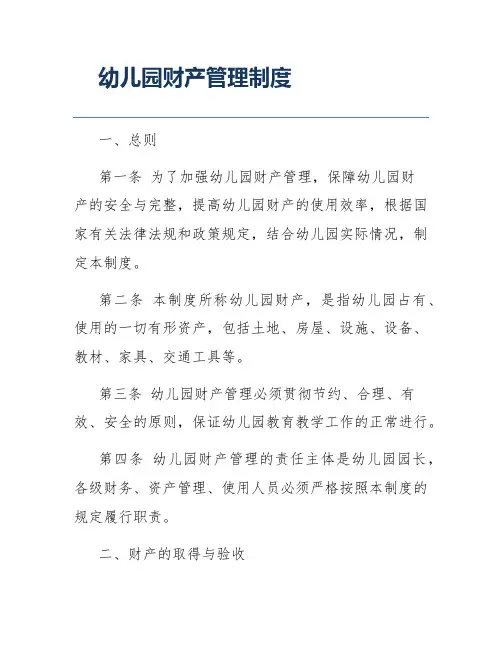 幼儿园财产管理制度

一、总则

第一条 为了加强幼儿园财产管理，保障幼儿园财产的安全与完整，提高幼儿园财产的使用效率，根据国家有关法律法规和政策规定，结合幼儿园实际情况，制定本制度。

第二条 本制度所称幼儿园财产，是指幼儿园占有、使用的一切有形资产，包括土地、房屋、设施、设备、教材、家具、交通工具等。

第三条 幼儿园财产管理必须贯彻节约、合理、有效、安全的原则，保证幼儿园教育教学工作的正常进行。

第四条 幼儿园财产管理的责任主体是幼儿园园长，各级财务、资产管理、使用人员必须严格按照本制度的规定履行职责。

二、财产的取得与验收